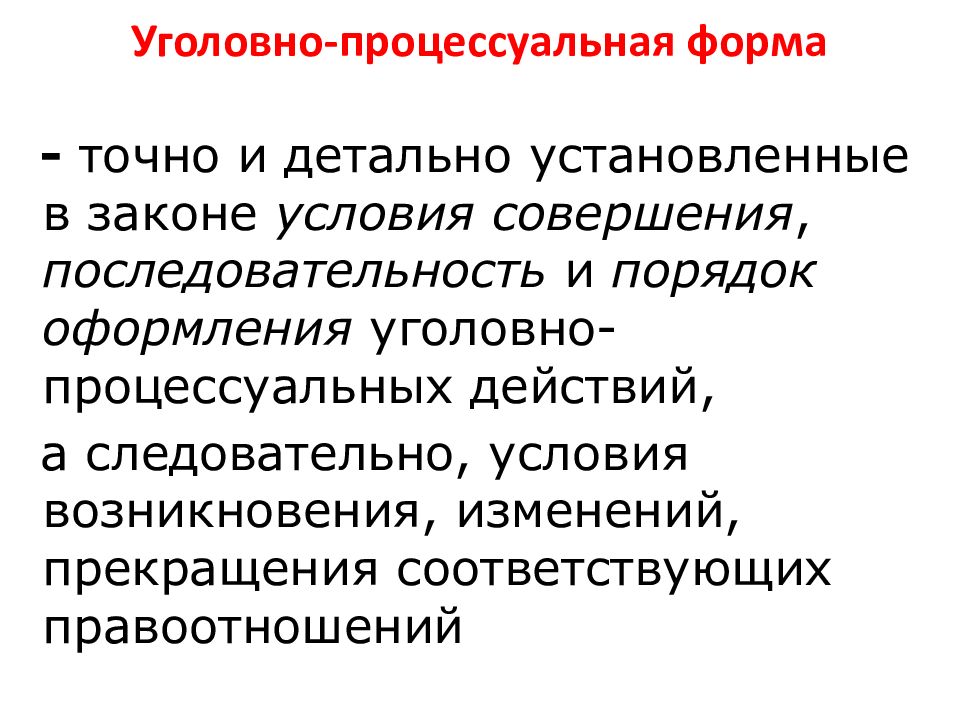 Уголовно-процессуальная форма

- точно и детально установленные в законе условия совершения, последовательность и порядок оформления уголовно-процессуальных действий,

а следовательно, условия возникновения, изменений, прекращения соответствующих правоотношений